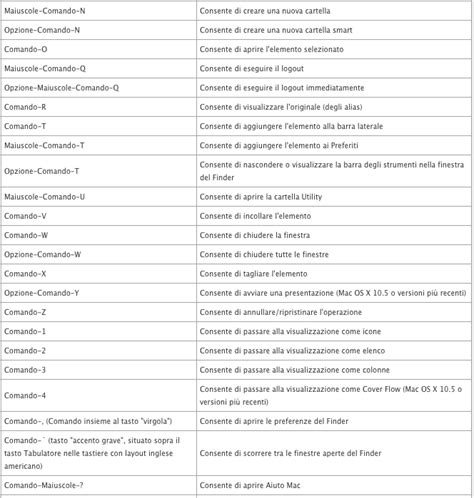 | | |
|---|---|
| Maiuscole-Comando-N | Consente di creare una nuova cartella |
| Opzione-Comando-N | Consente di creare una nuova cartella smart |
| Comando-O | Consente di aprire l'elemento selezionato |
| Maiuscole-Comando-Q | Consente di eseguire il logout |
| Opzione-Maiuscole-Comando-Q | Consente di eseguire il logout immediatamente |
| Comando-R | Consente di visualizzare l'originale (degli alias) |
| Comando-T | Consente di aggiungere l'elemento alla barra laterale |
| Maiuscole-Comando-T | Consente di aggiungere l'elemento ai Preferiti |
| Opzione-Comando-T | Consente di nascondere o visualizzare la barra degli strumenti nella finestra del Finder |
| Maiuscole-Comando-U | Consente di aprire la cartella Utility |
| Comando-V | Consente di incollare l'elemento |
| Comando-W | Consente di chiudere la finestra |
| Opzione-Comando-W | Consente di chiudere tutte le finestre |
| Comando-X | Consente di tagliare l'elemento |
| Opzione-Comando-Y | Consente di avviare una presentazione (Mac OS X 10.5 o versioni più recenti) |
| Comando-Z | Consente di annullare/ripristinare l'operazione |
| Comando-1 | Consente di passare alla visualizzazione come icone |
| Comando-2 | Consente di passare alla visualizzazione come elenco |
| Comando-3 | Consente di passare alla visualizzazione come colonne |
| Comando-4 | Consente di passare alla visualizzazione come Cover Flow (Mac OS X 10.5 o versioni più recenti) |
| Comando-, (Comando insieme al tasto "virgola") | Consente di aprire le preferenze del Finder |
| Comando-` (tasto "accento grave", situato sopra il tasto Tabulatore nelle tastiere con layout inglese americano) | Consente di scorrere tra le finestre aperte del Finder |
| Comando-Maiuscole-? | Consente di aprire Aiuto Mac |